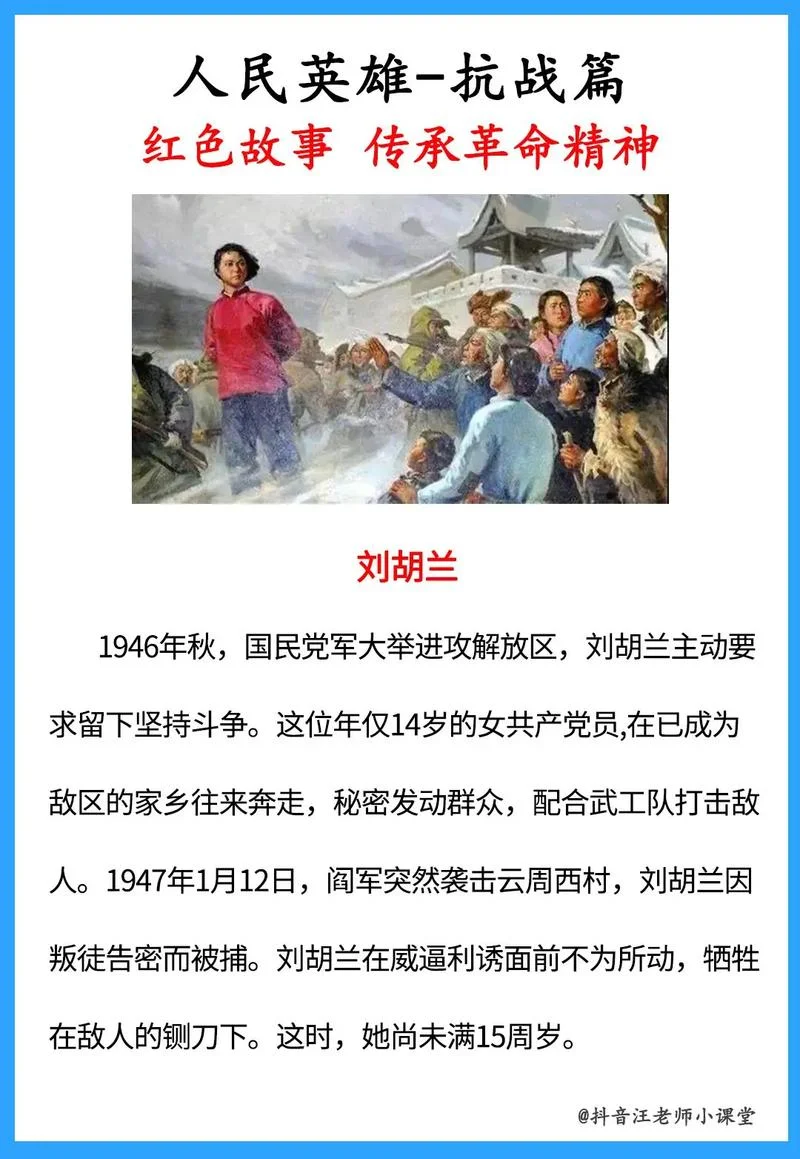 人民英雄-抗战篇
红色故事 传承革命精神

刘胡兰

1946年秋，国民党军大举进攻解放区，刘胡兰主动要求留下坚持斗争。这位年仅14岁的女共产党员,在已成为敌区的家乡往来奔走，秘密发动群众，配合武工队打击敌人。1947年1月12日，阎军突然袭击云周西村，刘胡兰因叛徒告密而被捕。刘胡兰在威逼利诱面前不为所动，牺牲在敌人的铡刀下。这时，她尚未满15周岁。

@抖音汪老师小课堂